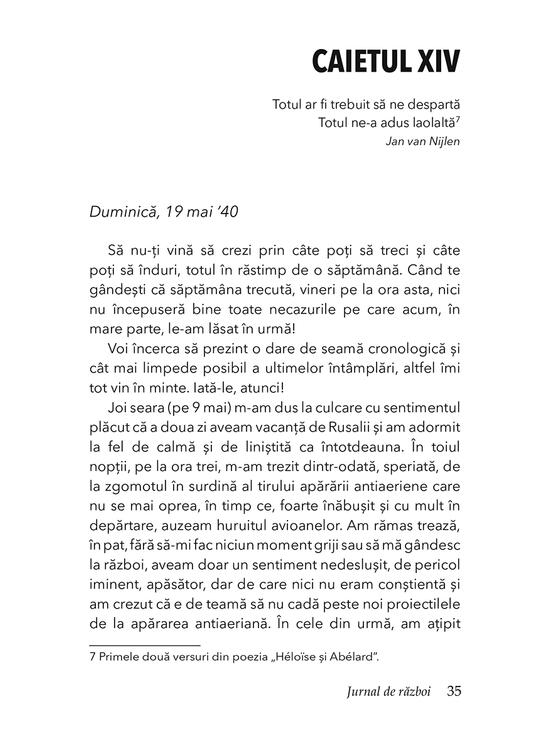 CAIETUL XIV

Totul ar fi trebuit să ne despartă
Totul ne-a adus laolaltă$^7$
Jan van Nijlen

Duminică, 19 mai '40

Să nu-ți vină să crezi prin câte poți să treci și câte poți să înduri, totul în răstimp de o săptămână. Când te gândești că săptămâna trecută, vineri pe la ora asta, nici nu începuseră bine toate necazurile pe care acum, în mare parte, le-am lăsat în urmă!

Voi încerca să prezint o dare de seamă cronologică și cât mai limpede posibil a ultimelor întâmplări, altfel îmi tot vin în minte. Iată-le, atunci!

Joi seara (pe 9 mai) m-am dus la culcare cu sentimentul plăcut că a doua zi aveam vacanță de Rusalii și am adormit la fel de calmă și de liniștită ca întotdeauna. În toiul nopții, pe la ora trei, m-am trezit dintr-odată, speriată, de la zgomotul în surdină al tirului apărării antiaeriene care nu se mai oprea, în timp ce, foarte înăbușit și cu mult în depărtare, auzeam huruitul avioanelor. Am rămas trează, în pat, fără să-mi fac niciun moment griji sau să mă gândesc la război, aveam doar un sentiment nedeslușit, de pericol iminent, apăsător, dar de care nici nu eram conștientă și am crezut că e de teamă să nu cadă peste noi proiectilele de la apărarea antiaeriană. În cele din urmă, am ațipit

7 Primele două versuri din poezia „Héloïse și Abélard".

Jurnal de război 35